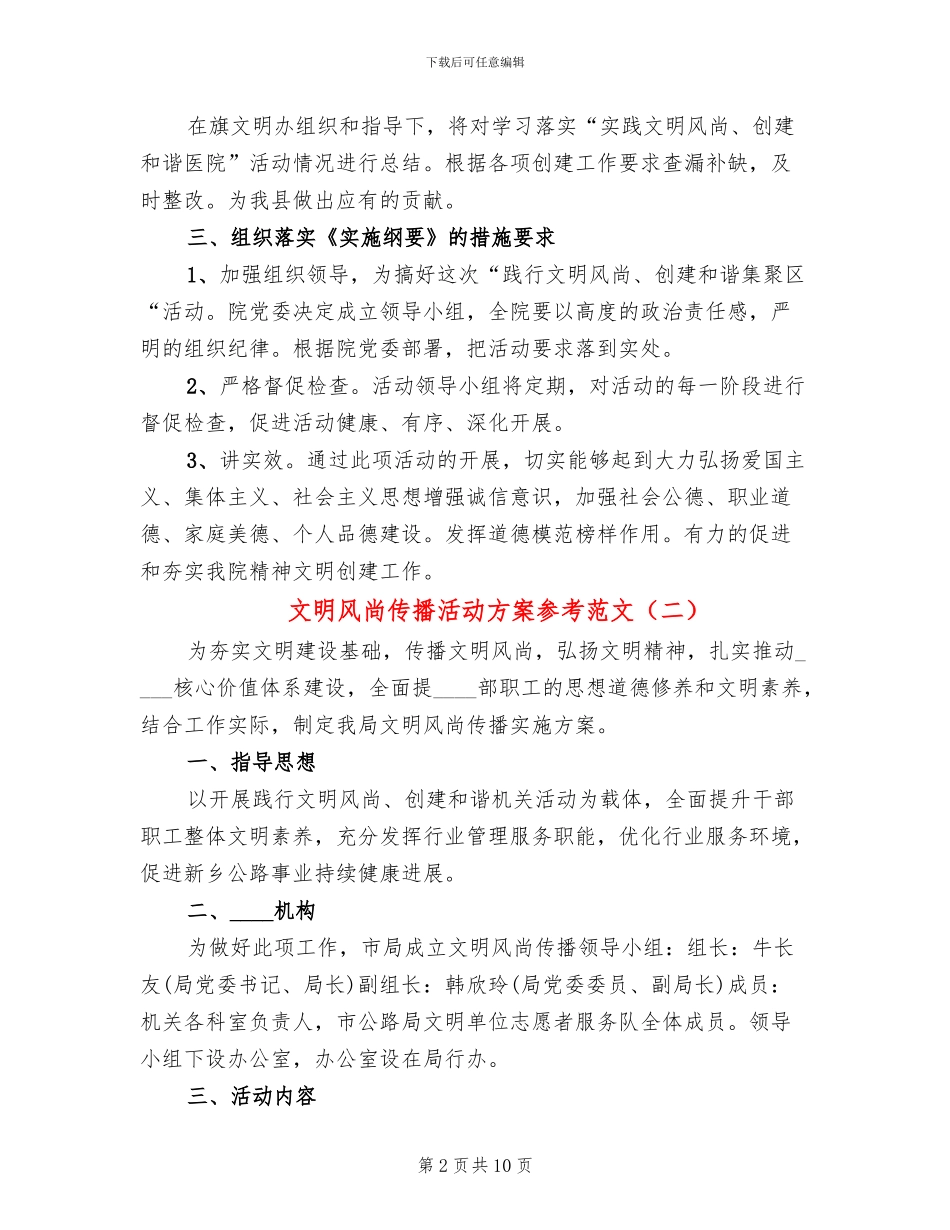 下载后可任意编辑

在旗文明办组织和指导下，将对学习落实“实践文明风尚、创建和谐医院”活动情况进行总结。根据各项创建工作要求查漏补缺，及时整改。为我县做出应有的贡献。

三、组织落实《实施纲要》的措施要求

1、加强组织领导，为搞好这次“践行文明风尚、创建和谐集聚区“活动。院党委决定成立领导小组，全院要以高度的政治责任感，严明的组织纪律。根据院党委部署，把活动要求落到实处。

2、严格督促检查。活动领导小组将定期，对活动的每一阶段进行督促检查，促进活动健康、有序、深化开展。

3、讲实效。通过此项活动的开展，切实能够起到大力弘扬爱国主义、集体主义、社会主义思想增强诚信意识，加强社会公德、职业道德、家庭美德、个人品德建设。发挥道德模范榜样作用。有力的促进和夯实我院精神文明创建工作。

文明风尚传播活动方案参考范文（二）

为夯实文明建设基础，传播文明风尚，弘扬文明精神，扎实推动____核心价值体系建设，全面提____部职工的思想道德修养和文明素养，结合工作实际，制定我局文明风尚传播实施方案。

一、指导思想

以开展践行文明风尚、创建和谐机关活动为载体，全面提升干部职工整体文明素养，充分发挥行业管理服务职能，优化行业服务环境，促进新乡公路事业持续健康进展。

二、____机构

为做好此项工作，市局成立文明风尚传播领导小组：组长：牛长友(局党委书记、局长)副组长：韩欣玲(局党委委员、副局长)成员：机关各科室负责人，市公路局文明单位志愿者服务队全体成员。领导小组下设办公室，办公室设在局行办。

三、活动内容

第 2 页 共 10 页